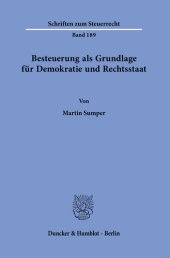 Schriften zum Steuerrecht

Band 189

Besteuerung als Grundlage für Demokratie und Rechtsstaat

Von

Martin Sumper

Duncker & Humblot · Berlin